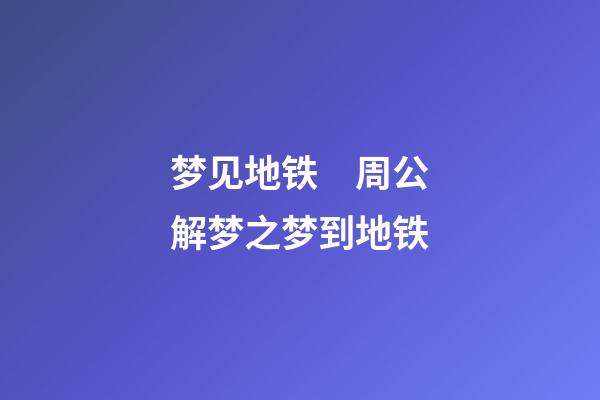 梦见地铁　周公解梦之梦到地铁